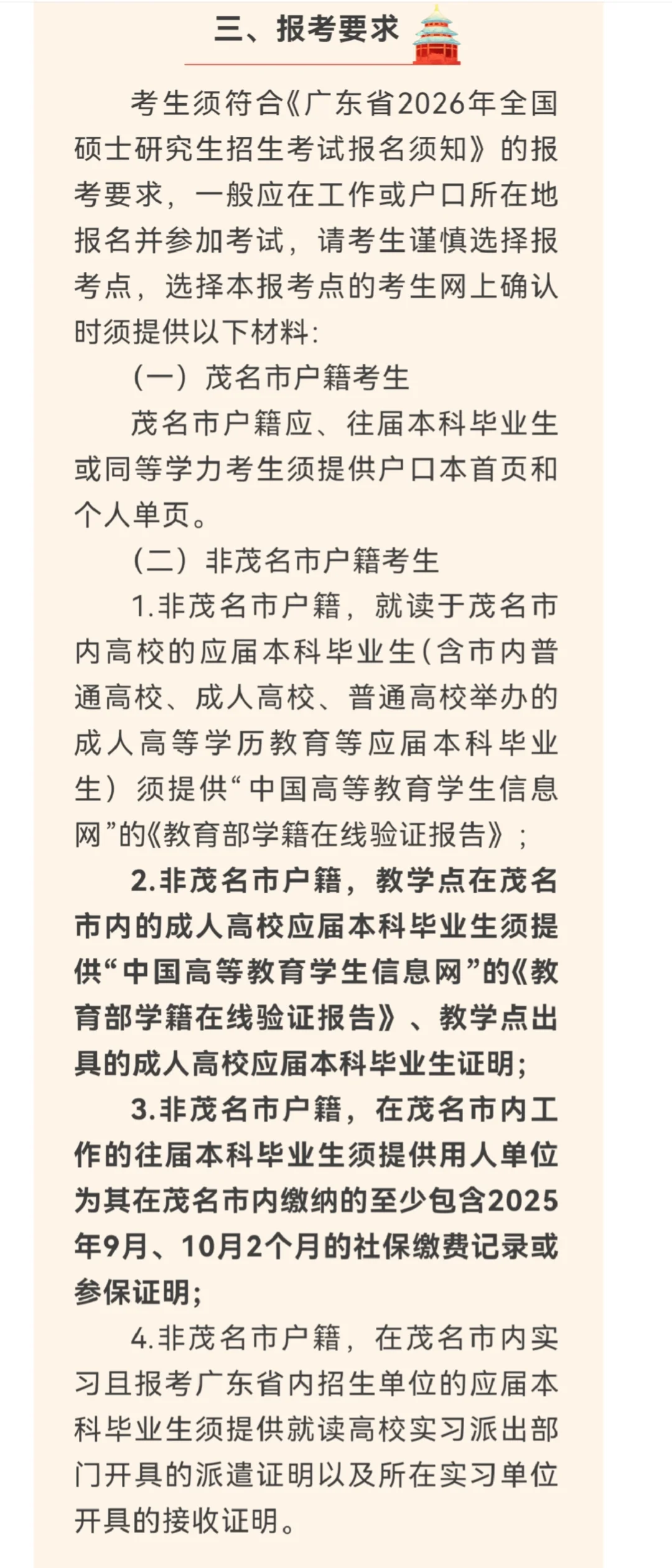 三、报考要求

考生须符合《广东省2026年全国硕士研究生招生考试报名须知》的报考要求，一般应在工作或户口所在地报名并参加考试，请考生谨慎选择报考点，选择本报考点的考生网上确认时须提供以下材料:

（一）茂名市户籍考生

茂名市户籍应、往届本科毕业生或同等学力考生须提供户口本首页和个人单页。

（二）非茂名市户籍考生

1.非茂名市户籍，就读于茂名市内高校的应届本科毕业生(含市内普通高校、成人高校、普通高校举办的成人高等学历教育等应届本科毕业生）须提供“中国高等教育学生信息网”的《教育部学籍在线验证报告》；

2.非茂名市户籍，教学点在茂名市内的成人高校应届本科毕业生须提供“中国高等教育学生信息网”的《教育部学籍在线验证报告》、教学点出具的成人高校应届本科毕业生证明；

3.非茂名市户籍，在茂名市内工作的往届本科毕业生须提供用人单位为其在茂名市内缴纳的至少包含2025年9月、10月2个月的社保缴费记录或参保证明；

4.非茂名市户籍，在茂名市内实习且报考广东省内招生单位的应届本科毕业生须提供就读高校实习派出部门开具的派遣证明以及所在实习单位开具的接收证明。